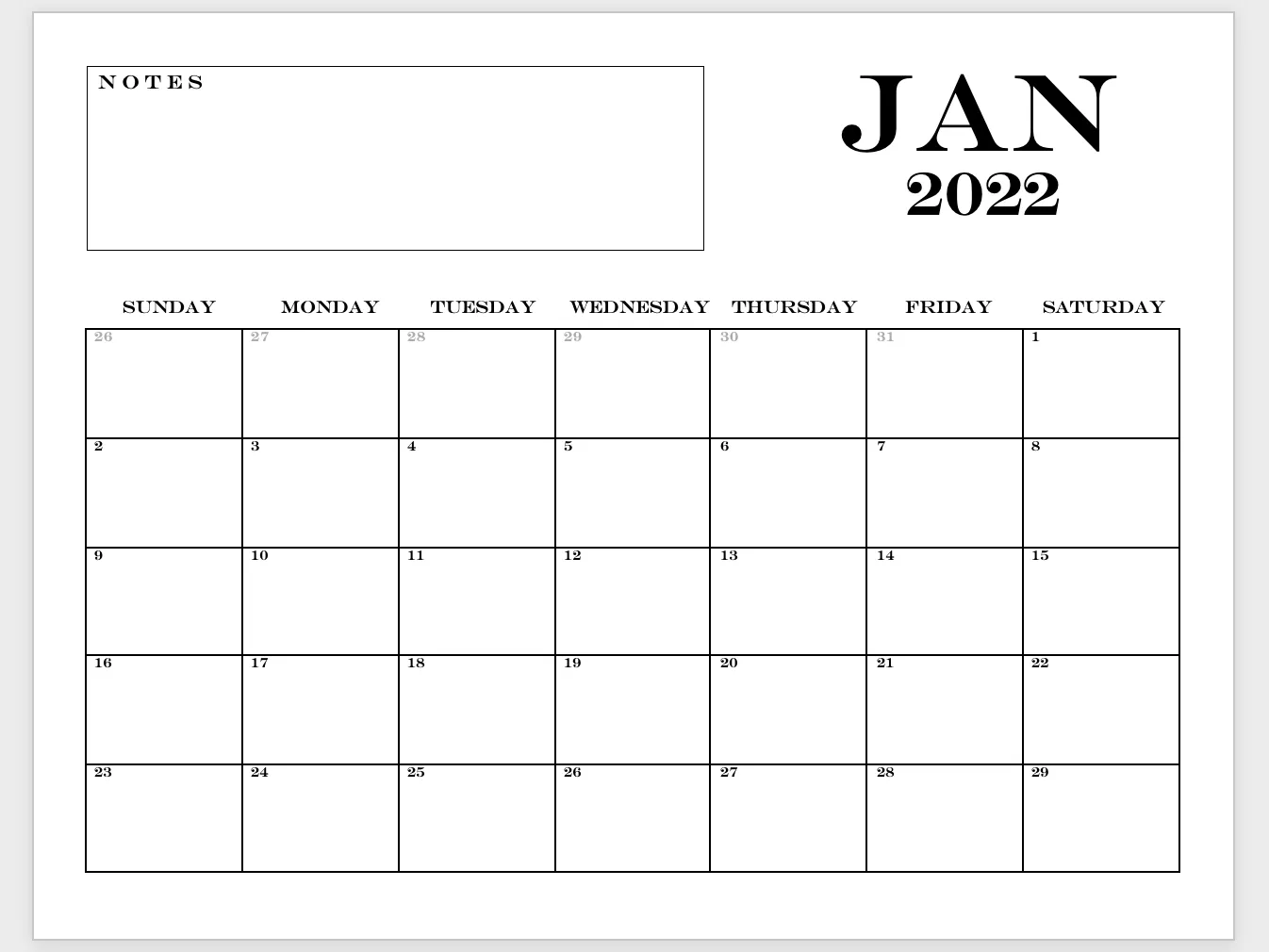 NOTES

JAN
2022

| SUNDAY | MONDAY | TUESDAY | WEDNESDAY | THURSDAY | FRIDAY | SATURDAY |
|---|---|---|---|---|---|---|
| 26 | 27 | 28 | 29 | 30 | 31 | 1 |
| 2 | 3 | 4 | 5 | 6 | 7 | 8 |
| 9 | 10 | 11 | 12 | 13 | 14 | 15 |
| 16 | 17 | 18 | 19 | 20 | 21 | 22 |
| 23 | 24 | 25 | 26 | 27 | 28 | 29 |